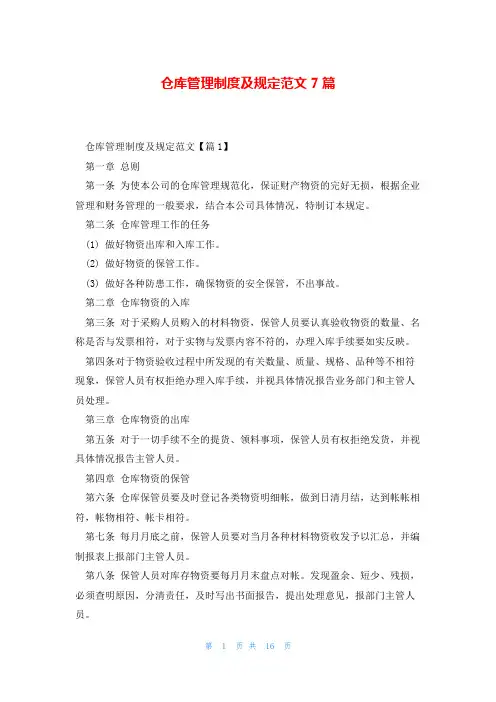 仓库管理制度及规定范文 7 篇

仓库管理制度及规定范文【篇 1】

第一章 总则

第一条 为使本公司的仓库管理规范化，保证财产物资的完好无损，根据企业管理和财务管理的一般要求，结合本公司具体情况，特制订本规定。

第二条 仓库管理工作的任务

(1) 做好物资出库和入库工作。

(2) 做好物资的保管工作。

(3) 做好各种防患工作，确保物资的安全保管，不出事故。

第二章 仓库物资的入库

第三条 对于采购人员购入的材料物资，保管人员要认真验收物资的数量、名称是否与发票相符，对于实物与发票内容不符的，办理入库手续要如实反映。

第四条对于物资验收过程中所发现的有关数量、质量、规格、品种等不相符现象，保管人员有权拒绝办理入库手续，并视具体情况报告业务部门和主管人员处理。

第三章 仓库物资的出库

第五条 对于一切手续不全的提货、领料事项，保管人员有权拒绝发货，并视具体情况报告主管人员。

第四章 仓库物资的保管

第六条 仓库保管员要及时登记各类物资明细帐，做到日清月结，达到帐帐相符，帐物相符、帐卡相符。

第七条 每月月底之前，保管人员要对当月各种材料物资收发予以汇总，并编制报表上报部门主管人员。

第八条 保管人员对库存物资要每月月末盘点对帐。发现盈余、短少、残损，必须查明原因，分清责任，及时写出书面报告，提出处理意见，报部门主管人员。

第 1 页 共 16 页